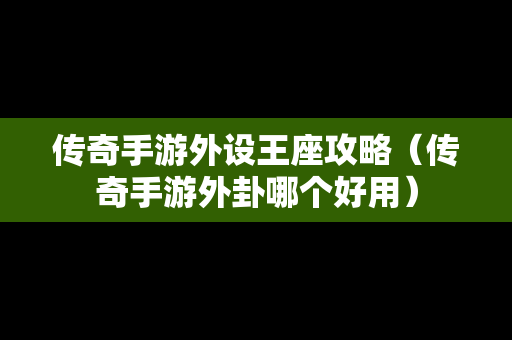 传奇手游外设王座攻略（传奇手游外卦哪个好用）